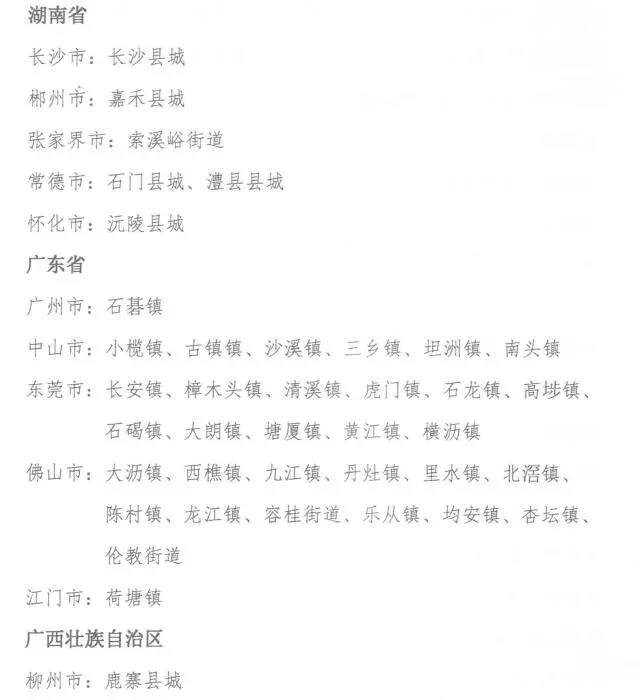 湖南省

长沙市：长沙县城

郴州市：嘉禾县城

张家界市：索溪峪街道

常德市：石门县城、澧县县城

怀化市：沅陵县城

广东省

广州市：石碁镇

中山市：小榄镇、古镇镇、沙溪镇、三乡镇、坦洲镇、南头镇

东莞市：长安镇、樟木头镇、清溪镇、虎门镇、石龙镇、高埗镇、石碣镇、大朗镇、塘厦镇、黄江镇、横沥镇

佛山市：大沥镇、西樵镇、九江镇、丹灶镇、里水镇、北滘镇、陈村镇、龙江镇、容桂街道、乐从镇、均安镇、杏坛镇、伦教街道

江门市：荷塘镇

广西壮族自治区

柳州市：鹿寨县城